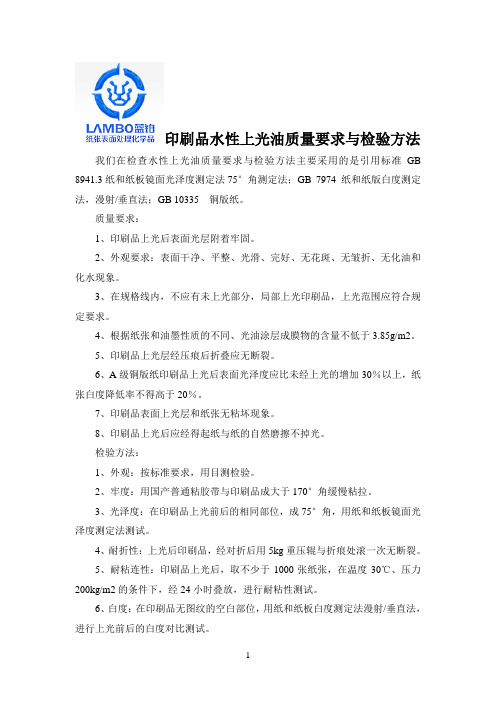 LAMBO蓝铂
纸张表面处理化学品

印刷品水性上光油质量要求与检验方法

我们在检查水性上光油质量要求与检验方法主要采用的是引用标准 GB 8941.3 纸和纸板镜面光泽度测定法 75° 角测定法；GB 7974 纸和纸版白度测定法，漫射/垂直法；GB 10335 铜版纸。

质量要求：

1、印刷品上光后表面光层附着牢固。

2、外观要求：表面干净、平整、光滑、完好、无花斑、无皱折、无化油和化水现象。

3、在规格线内，不应有未上光部分，局部上光印刷品，上光范围应符合规定要求。

4、根据纸张和油墨性质的不同、光油涂层成膜物的含量不低于 3.85g/m2。

5、印刷品上光层经压痕后折叠应无断裂。

6、A 级铜版纸印刷品上光后表面光泽度应比未经上光的增加 30%以上，纸张白度降低率不得高于 20%。

7、印刷品表面上光层和纸张无粘坏现象。

8、印刷品上光后应经得起纸与纸的自然磨擦不掉光。

检验方法：

1、外观：按标准要求，用目测检验。

2、牢度：用国产普通粘胶带与印刷品成大于 170° 角缓慢粘拉。

3、光泽度：在印刷品上光前后的相同部位，成 75° 角，用纸和纸板镜面光泽度测定法测试。

4、耐折性：上光后印刷品，经对折后用 5kg 重压辊与折痕处滚一次无断裂。

5、耐粘连性：印刷品上光后，取不少于 1000 张纸张，在温度 30℃、压力 200kg/m2 的条件下，经 24 小时叠放，进行耐粘性测试。

6、白度：在印刷品无图纹的空白部位，用纸和纸板白度测定法漫射/垂直法，进行上光前后的白度对比测试。

1